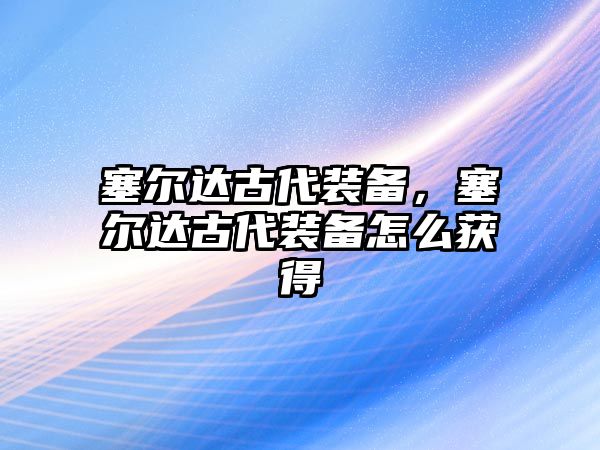 塞尔达古代装备，塞尔达古代装备怎么获得